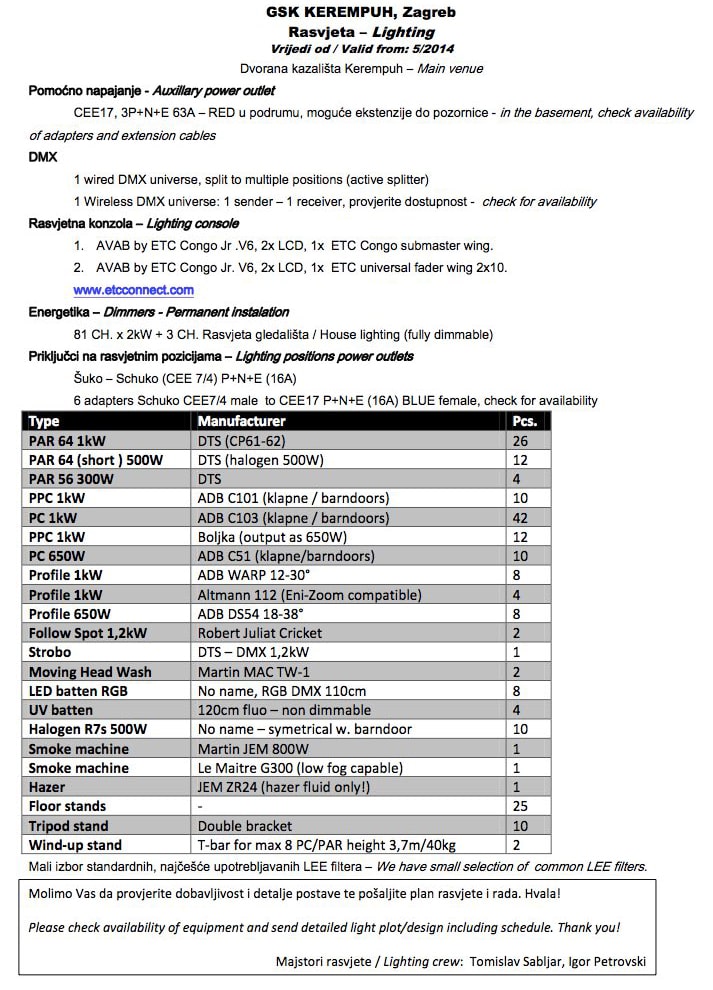 GSK KEREMPUH, Zagreb
Rasvjeta – Lighting
Vrijedi od / Valid from: 5/2014
Dvorana kazališta Kerempuh – Main venue

Pomoćno napajanje - Auxillary power outlet
CEE17, 3P+N+E 63A – RED u podrumu, moguće ekstenzije do pozornice - in the basement, check availability of adapters and extension cables

DMX
1 wired DMX universe, split to multiple positions (active splitter)
1 Wireless DMX universe: 1 sender – 1 receiver, provjerite dostupnost - check for availability

Rasvjetna konzola – Lighting console
1. AVAB by ETC Congo Jr .V6, 2x LCD, 1x ETC Congo submaster wing.
2. AVAB by ETC Congo Jr. V6, 2x LCD, 1x ETC universal fader wing 2x10.
www.etcconnect.com

Energetika – Dimmers - Permanent instalation
81 CH. x 2kW + 3 CH. Rasvjeta gledališta / House lighting (fully dimmable)

Priključci na rasvjetnim pozicijama – Lighting positions power outlets
Šuko – Schuko (CEE 7/4) P+N+E (16A)
6 adapters Schuko CEE7/4 male to CEE17 P+N+E (16A) BLUE female, check for availability

| Type | Manufacturer | Pcs. |
|---|---|---|
| PAR 64 1kW | DTS (CP61-62) | 26 |
| PAR 64 (short ) 500W | DTS (halogen 500W) | 12 |
| PAR 56 300W | DTS | 4 |
| PPC 1kW | ADB C101 (klapne / barndoors) | 10 |
| PC 1kW | ADB C103 (klapne / barndoors) | 42 |
| PPC 1kW | Boljka (output as 650W) | 12 |
| PC 650W | ADB C51 (klapne/barndoors) | 10 |
| Profile 1kW | ADB WARP 12-30° | 8 |
| Profile 1kW | Altmann 112 (Eni-Zoom compatible) | 4 |
| Profile 650W | ADB DS54 18-38° | 8 |
| Follow Spot 1,2kW | Robert Juliat Cricket | 2 |
| Strobo | DTS – DMX 1,2kW | 1 |
| Moving Head Wash | Martin MAC TW-1 | 2 |
| LED batten RGB | No name, RGB DMX 110cm | 8 |
| UV batten | 120cm fluo – non dimmable | 4 |
| Halogen R7s 500W | No name – symetrical w. barndoor | 10 |
| Smoke machine | Martin JEM 800W | 1 |
| Smoke machine | Le Maitre G300 (low fog capable) | 1 |
| Hazer | JEM ZR24 (hazer fluid only!) | 1 |
| Floor stands | - | 25 |
| Tripod stand | Double bracket | 10 |
| Wind-up stand | T-bar for max 8 PC/PAR height 3,7m/40kg | 2 |

Mali izbor standardnih, najčešće upotrebljavanih LEE filtera – We have small selection of common LEE filters.

Molimo Vas da provjerite dobavljivost i detalje postave te pošaljite plan rasvjete i rada. Hvala!

Please check availability of equipment and send detailed light plot/design including schedule. Thank you!

Majstori rasvjete / Lighting crew: Tomislav Sabljar, Igor Petrovski